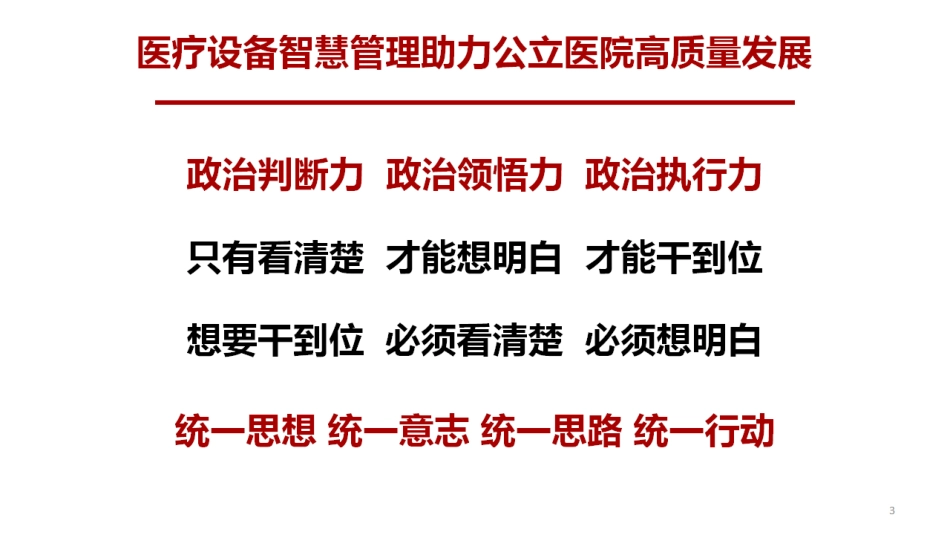 医疗设备智慧管理助力公立医院高质量发展

政治判断力 政治领悟力 政治执行力

只有看清楚 才能想明白 才能干到位

想要干到位 必须看清楚 必须想明白

统一思想 统一意志 统一思路 统一行动

3